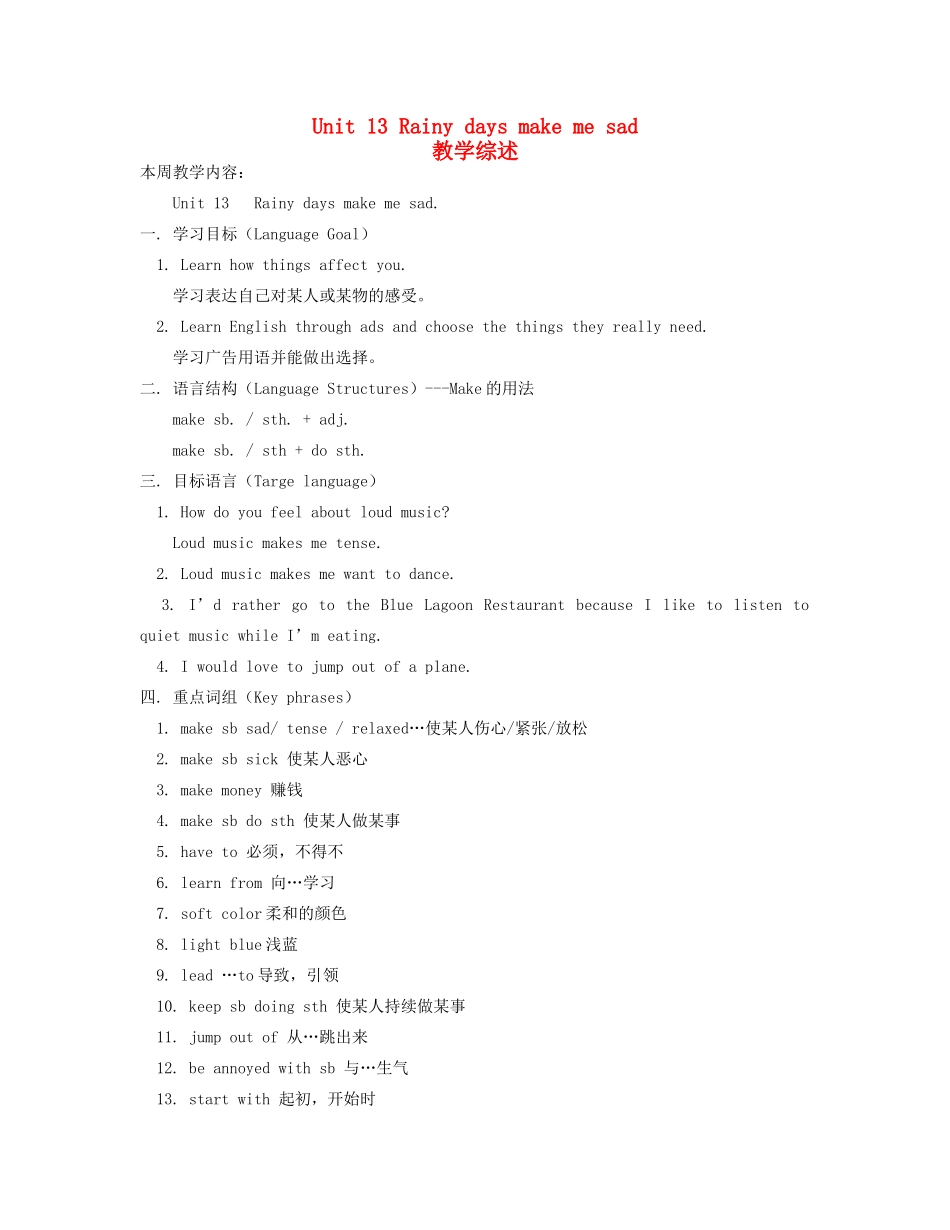 Unit 13 Rainy days make me sad
教学综述

本周教学内容：

Unit 13 Rainy days make me sad.

一. 学习目标（Language Goal）

1. Learn how things affect you.
学习表达自己对某人或某物的感受。

2. Learn English through ads and choose the things they really need.
学习广告用语并能做出选择。

二. 语言结构（Language Structures）---Make的用法

make sb. / sth. + adj.

make sb. / sth + do sth.

三. 目标语言（Targe language）

1. How do you feel about loud music?
Loud music makes me tense.

2. Loud music makes me want to dance.

3. I'd rather go to the Blue Lagoon Restaurant because I like to listen to quiet music while I'm eating.

4. I would love to jump out of a plane.

四. 重点词组（Key phrases）

1. make sb sad/ tense / relaxed…使某人伤心/紧张/放松

2. make sb sick 使某人恶心

3. make money 赚钱

4. make sb do sth 使某人做某事

5. have to 必须，不得不

6. learn from 向…学习

7. soft color柔和的颜色

8. light blue浅蓝

9. lead …to导致，引领

10. keep sb doing sth 使某人持续做某事

11. jump out of 从…跳出来

12. be annoyed with sb 与…生气

13. start with 起初，开始时